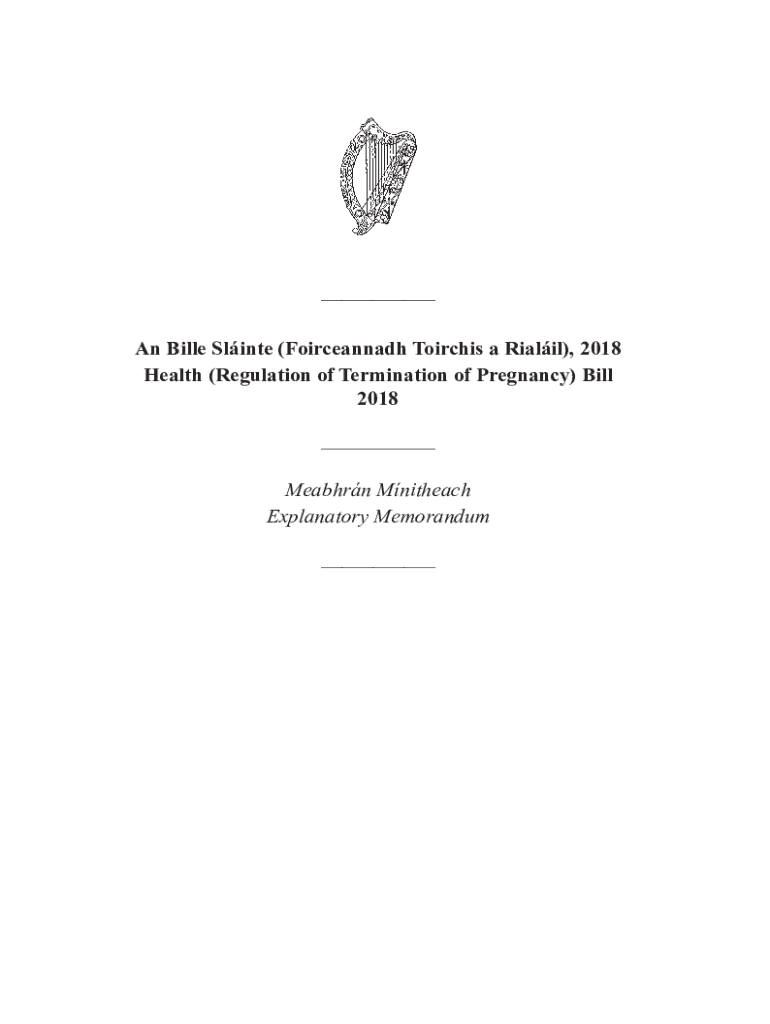 An Bille Sláinte (Foirceannadh Toirchis a Rialáil), 2018
Health (Regulation of Termination of Pregnancy) Bill 2018

Meabhrán Mínitheach
Explanatory Memorandum